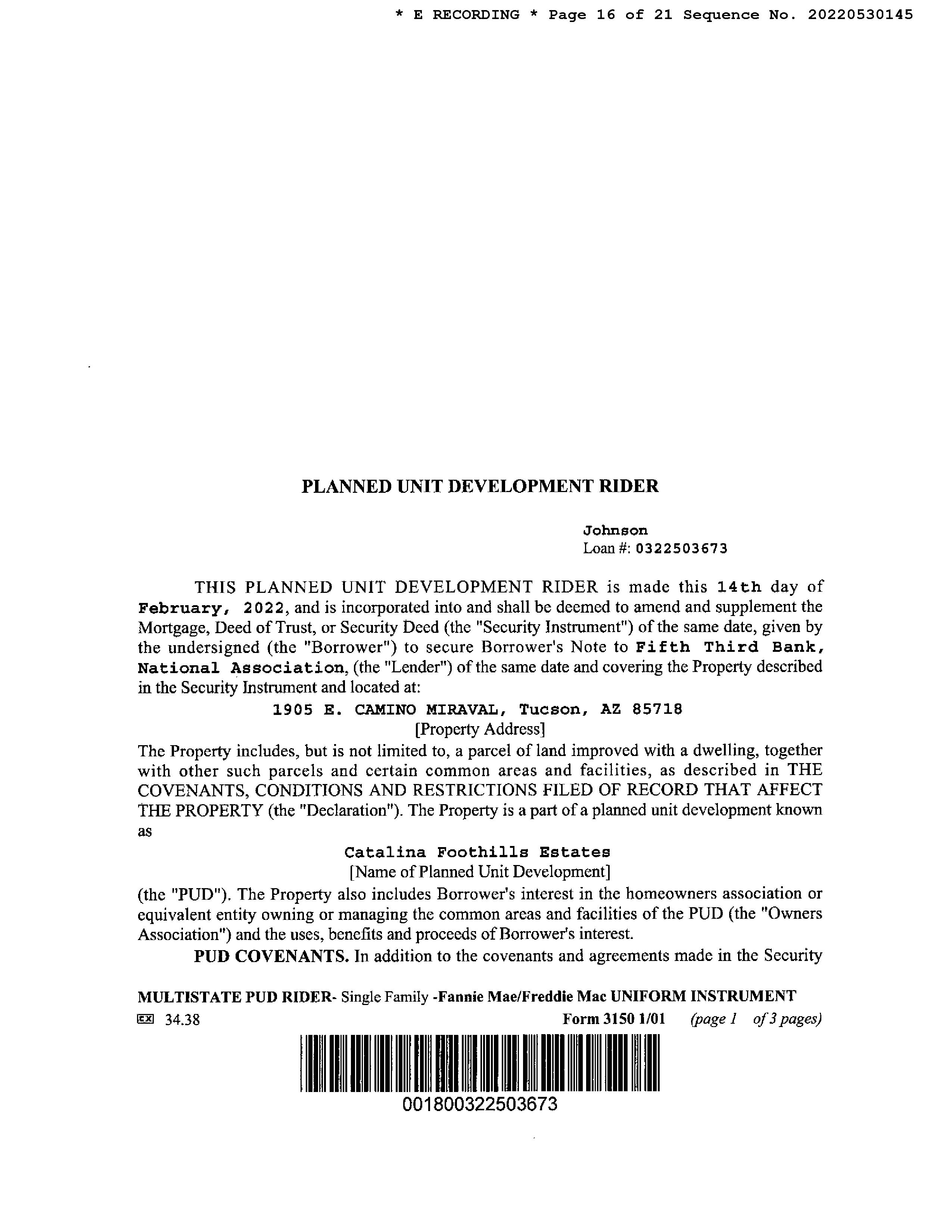 * E RECORDING * Page 16 of 21 Sequence No. 20220530145

PLANNED UNIT DEVELOPMENT RIDER

Johnson
Loan #: 0322503673

THIS PLANNED UNIT DEVELOPMENT RIDER is made this 14th day of February, 2022, and is incorporated into and shall be deemed to amend and supplement the Mortgage, Deed of Trust, or Security Deed (the "Security Instrument") of the same date, given by the undersigned (the "Borrower") to secure Borrower's Note to Fifth Third Bank, National Association, (the "Lender") of the same date and covering the Property described in the Security Instrument and located at:

1905 E. CAMINO MIRAVAL, Tucson, AZ 85718
[Property Address]

The Property includes, but is not limited to, a parcel of land improved with a dwelling, together with other such parcels and certain common areas and facilities, as described in THE COVENANTS, CONDITIONS AND RESTRICTIONS FILED OF RECORD THAT AFFECT THE PROPERTY (the "Declaration"). The Property is a part of a planned unit development known as

Catalina Foothills Estates
[Name of Planned Unit Development]

(the "PUD"). The Property also includes Borrower's interest in the homeowners association or equivalent entity owning or managing the common areas and facilities of the PUD (the "Owners Association") and the uses, benefits and proceeds of Borrower's interest.

PUD COVENANTS. In addition to the covenants and agreements made in the Security

MULTISTATE PUD RIDER- Single Family -Fannie Mae/Freddie Mac UNIFORM INSTRUMENT
EX 34.38 Form 3150 1/01 (page 1 of 3 pages)

001800322503673